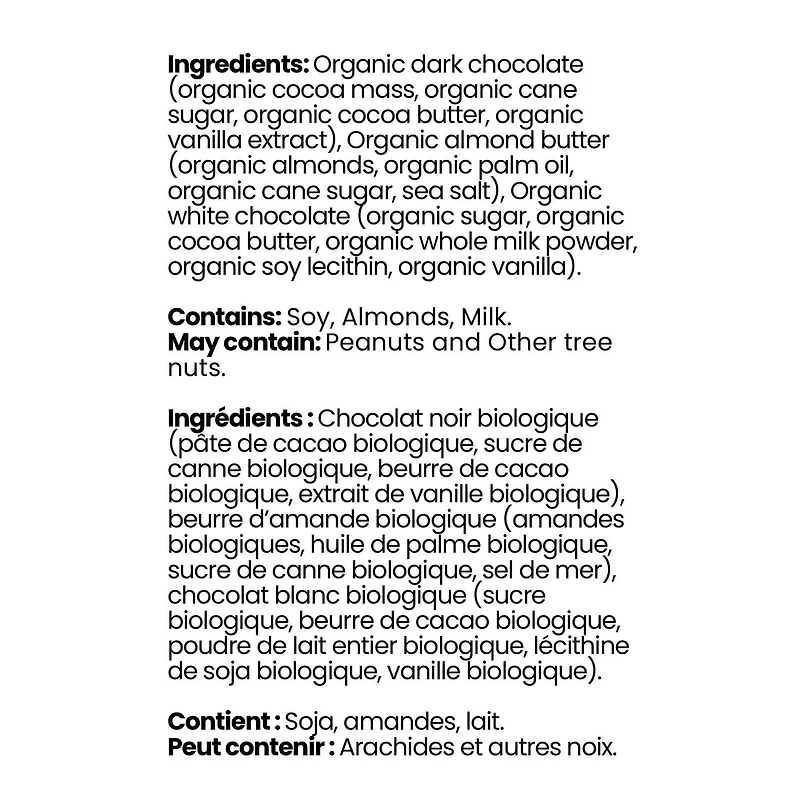 Ingredients: Organic dark chocolate (organic cocoa mass, organic cane sugar, organic cocoa butter, organic vanilla extract), Organic almond butter (organic almonds, organic palm oil, organic cane sugar, sea salt), Organic white chocolate (organic sugar, organic cocoa butter, organic whole milk powder, organic soy lecithin, organic vanilla).

Contains: Soy, Almonds, Milk.
May contain: Peanuts and Other tree nuts.

Ingrédients : Chocolat noir biologique (pâte de cacao biologique, sucre de canne biologique, beurre de cacao biologique, extrait de vanille biologique), beurre d'amande biologique (amandes biologiques, huile de palme biologique, sucre de canne biologique, sel de mer), chocolat blanc biologique (sucre biologique, beurre de cacao biologique, poudre de lait entier biologique, lécithine de soja biologique, vanille biologique).

Contient : Soja, amandes, lait.
Peut contenir : Arachides et autres noix.